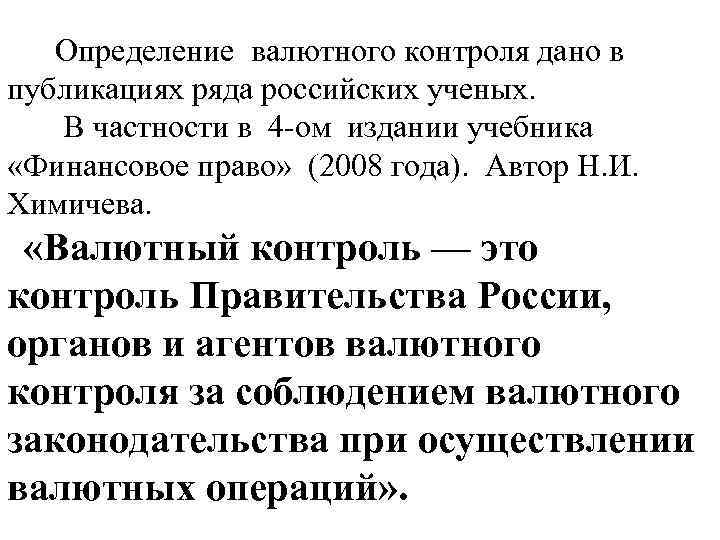 Определение валютного контроля дано в публикациях ряда российских ученых.

В частности в 4-ом издании учебника «Финансовое право» (2008 года). Автор Н.И. Химичева.

«Валютный контроль — это контроль Правительства России, органов и агентов валютного контроля за соблюдением валютного законодательства при осуществлении валютных операций».